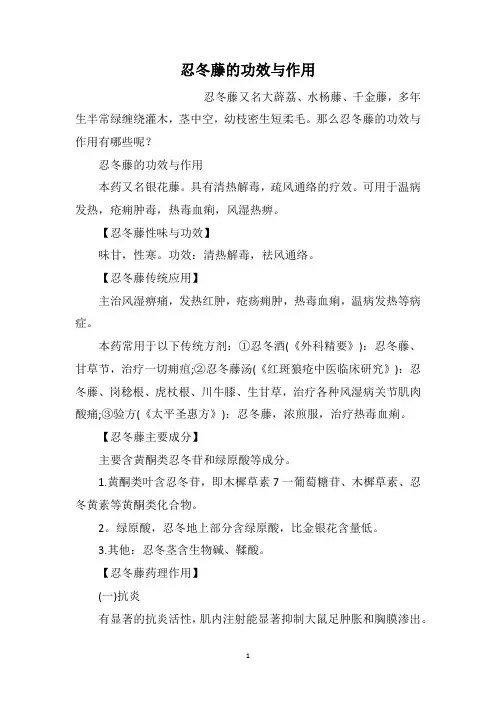 忍冬藤的功效与作用

忍冬藤又名大薜荔、水杨藤、千金藤，多年生半常绿缠绕灌木，茎中空，幼枝密生短柔毛。那么忍冬藤的功效与作用有哪些呢？

忍冬藤的功效与作用

本药又名银花藤。具有清热解毒，疏风通络的疗效。可用于温病发热，疮痈肿毒，热毒血痢，风湿热痹。

【忍冬藤性味与功效】

味甘，性寒。功效：清热解毒，祛风通络。

【忍冬藤传统应用】

主治风湿痹痛，发热红肿，疮疡痈肿，热毒血痢，温病发热等病症。

本药常用于以下传统方剂：①忍冬酒(《外科精要》)：忍冬藤、甘草节，治疗一切痈疽;②忍冬藤汤(《红斑狼疮中医临床研究》)：忍冬藤、岗稔根、虎杖根、川牛膝、生甘草，治疗各种风湿病关节肌肉酸痛;③验方(《太平圣惠方》)：忍冬藤，浓煎服，治疗热毒血痢。

【忍冬藤主要成分】

主要含黄酮类忍冬苷和绿原酸等成分。

1.黄酮类叶含忍冬苷，即木樨草素 7 一葡萄糖苷、木樨草素、忍冬黄素等黄酮类化合物。

2。绿原酸，忍冬地上部分含绿原酸，比金银花含量低。

3.其他：忍冬茎含生物碱、鞣酸。

【忍冬藤药理作用】

(一)抗炎

有显著的抗炎活性，肌内注射能显著抑制大鼠足肿胀和胸膜渗出。

1